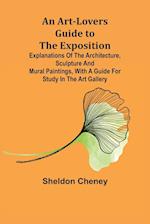 An Art-Lovers Guide to The Exposition

Explanations Of The Architecture, Sculpture And Mural Paintings, With A Guide For Study In The Art Gallery

Sheldon Cheney